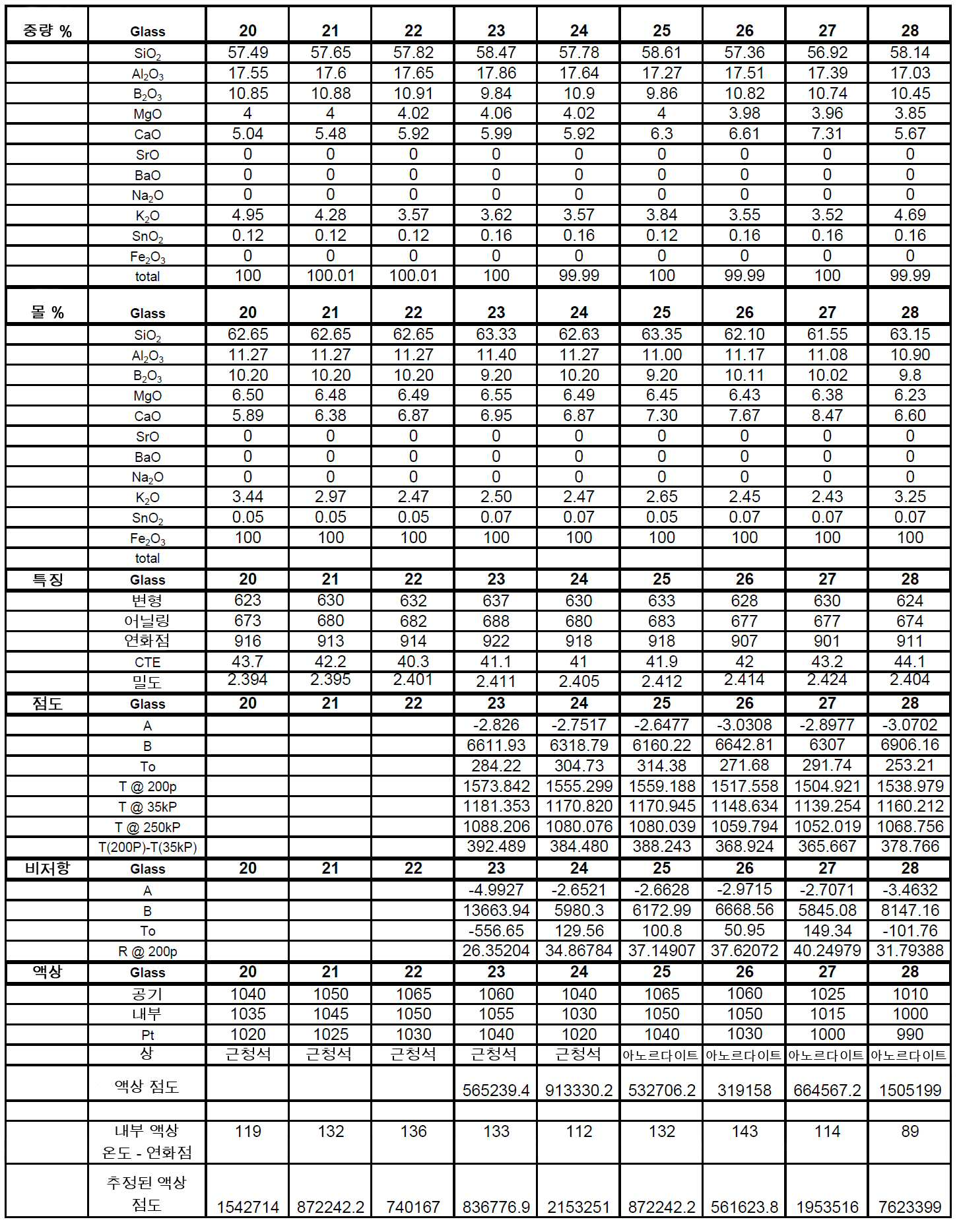 | 중량 % | Glass | 20 | 21 | 22 | 23 | 24 | 25 | 26 | 27 | 28 |
|---|---|---|---|---|---|---|---|---|---|---|
| | $SiO_2$ | 57.49 | 57.65 | 57.82 | 58.47 | 57.78 | 58.61 | 57.36 | 56.92 | 58.14 |
| | $Al_2O_3$ | 17.55 | 17.6 | 17.65 | 17.86 | 17.64 | 17.27 | 17.51 | 17.39 | 17.03 |
| | $B_2O_3$ | 10.85 | 10.88 | 10.91 | 9.84 | 10.9 | 9.86 | 10.82 | 10.74 | 10.45 |
| | MgO | 4 | 4 | 4.02 | 4.06 | 4.02 | 4 | 3.98 | 3.96 | 3.85 |
| | CaO | 5.04 | 5.48 | 5.92 | 5.99 | 5.92 | 6.3 | 6.61 | 7.31 | 5.67 |
| | SrO | 0 | 0 | 0 | 0 | 0 | 0 | 0 | 0 | 0 |
| | BaO | 0 | 0 | 0 | 0 | 0 | 0 | 0 | 0 | 0 |
| | $Na_2O$ | 0 | 0 | 0 | 0 | 0 | 0 | 0 | 0 | 0 |
| | $K_2O$ | 4.95 | 4.28 | 3.57 | 3.62 | 3.57 | 3.84 | 3.55 | 3.52 | 4.69 |
| | $SnO_2$ | 0.12 | 0.12 | 0.12 | 0.16 | 0.16 | 0.12 | 0.16 | 0.16 | 0.16 |
| | $Fe_2O_3$ | 0 | 0 | 0 | 0 | 0 | 0 | 0 | 0 | 0 |
| | total | 100 | 100.01 | 100.01 | 100 | 99.99 | 100 | 99.99 | 100 | 99.99 |
| 몰 % | Glass | 20 | 21 | 22 | 23 | 24 | 25 | 26 | 27 | 28 |
| | $SiO_2$ | 62.65 | 62.65 | 62.65 | 63.33 | 62.63 | 63.35 | 62.10 | 61.55 | 63.15 |
| | $Al_2O_3$ | 11.27 | 11.27 | 11.27 | 11.40 | 11.27 | 11.00 | 11.17 | 11.08 | 10.90 |
| | $B_2O_3$ | 10.20 | 10.20 | 10.20 | 9.20 | 10.20 | 9.20 | 10.11 | 10.02 | 9.8 |
| | MgO | 6.50 | 6.48 | 6.49 | 6.55 | 6.49 | 6.45 | 6.43 | 6.38 | 6.23 |
| | CaO | 5.89 | 6.38 | 6.87 | 6.95 | 6.87 | 7.30 | 7.67 | 8.47 | 6.60 |
| | SrO | 0 | 0 | 0 | 0 | 0 | 0 | 0 | 0 | 0 |
| | BaO | 0 | 0 | 0 | 0 | 0 | 0 | 0 | 0 | 0 |
| | $Na_2O$ | 0 | 0 | 0 | 0 | 0 | 0 | 0 | 0 | 0 |
| | $K_2O$ | 3.44 | 2.97 | 2.47 | 2.50 | 2.47 | 2.65 | 2.45 | 2.43 | 3.25 |
| | $SnO_2$ | 0.05 | 0.05 | 0.05 | 0.07 | 0.07 | 0.05 | 0.07 | 0.07 | 0.07 |
| | $Fe_2O_3$ | 100 | 100 | 100 | 100 | 100 | 100 | 100 | 100 | 100 |
| | total | | | | | | | | | |
| 특징 | Glass | 20 | 21 | 22 | 23 | 24 | 25 | 26 | 27 | 28 |
| | 변형 | 623 | 630 | 632 | 637 | 630 | 633 | 628 | 630 | 624 |
| | 어닐링 | 673 | 680 | 682 | 688 | 680 | 683 | 677 | 677 | 674 |
| | 연화점 | 916 | 913 | 914 | 922 | 918 | 918 | 907 | 901 | 911 |
| | CTE | 43.7 | 42.2 | 40.3 | 41.1 | 41 | 41.9 | 42 | 43.2 | 44.1 |
| | 밀도 | 2.394 | 2.395 | 2.401 | 2.411 | 2.405 | 2.412 | 2.414 | 2.424 | 2.404 |
| 점도 | Glass | 20 | 21 | 22 | 23 | 24 | 25 | 26 | 27 | 28 |
| | A | | | | -2.826 | -2.7517 | -2.6477 | -3.0308 | -2.8977 | -3.0702 |
| | B | | | | 6611.93 | 6318.79 | 6160.22 | 6642.81 | 6307 | 6906.16 |
| | To | | | | 284.22 | 304.73 | 314.38 | 271.68 | 291.74 | 253.21 |
| | T @ 200p | | | | 1573.842 | 1555.299 | 1559.188 | 1517.558 | 1504.921 | 1538.979 |
| | T @ 35kP | | | | 1181.353 | 1170.820 | 1170.945 | 1148.634 | 1139.254 | 1160.212 |
| | T @ 250kP | | | | 1088.206 | 1080.076 | 1080.039 | 1059.794 | 1052.019 | 1068.756 |
| | T(200P)-T(35kP) | | | | 392.489 | 384.480 | 388.243 | 368.924 | 365.667 | 378.766 |
| 비저항 | Glass | 20 | 21 | 22 | 23 | 24 | 25 | 26 | 27 | 28 |
| | A | | | | -4.9927 | -2.6521 | -2.6628 | -2.9715 | -2.7071 | -3.4632 |
| | B | | | | 13663.94 | 5980.3 | 6172.99 | 6668.56 | 5845.08 | 8147.16 |
| | To | | | | -556.65 | 129.56 | 100.8 | 50.95 | 149.34 | -101.76 |
| | R @ 200p | | | | 26.35204 | 34.86784 | 37.14907 | 37.62072 | 40.24979 | 31.79388 |
| 액상 | Glass | 20 | 21 | 22 | 23 | 24 | 25 | 26 | 27 | 28 |
| | 공기 | 1040 | 1050 | 1065 | 1060 | 1040 | 1065 | 1060 | 1025 | 1010 |
| | 내부 | 1035 | 1045 | 1050 | 1055 | 1030 | 1050 | 1050 | 1015 | 1000 |
| | Pt | 1020 | 1025 | 1030 | 1040 | 1020 | 1040 | 1030 | 1000 | 990 |
| | 상 | 근청석 | 근청석 | 근청석 | 근청석 | 근청석 | 아노르다이트 | 아노르다이트 | 아노르다이트 | 아노르다이트 |
| | 액상 점도 | | | | 565239.4 | 913330.2 | 532706.2 | 319158 | 664567.2 | 1505199 |
| | | | | | | | | | | |
| | 내부 액상 온도 - 연화점 | 119 | 132 | 136 | 133 | 112 | 132 | 143 | 114 | 89 |
| | 추정된 액상 점도 | 1542714 | 872242.2 | 740167 | 836776.9 | 2153251 | 872242.2 | 561623.8 | 1953516 | 7623399 |